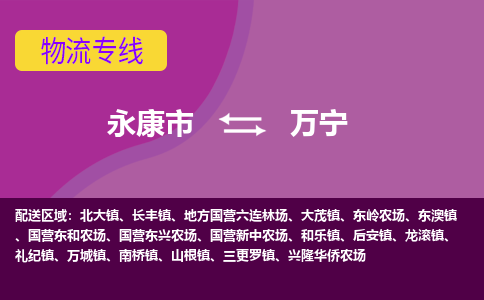 物流专线

永康市 万宁

配送区域：北大镇、长丰镇、地方国营六连林场、大茂镇、东岭农场、东澳镇、国营东和农场、国营东兴农场、国营新中农场、和乐镇、后安镇、龙滚镇、礼纪镇、万城镇、南桥镇、山根镇、三更罗镇、兴隆华侨农场